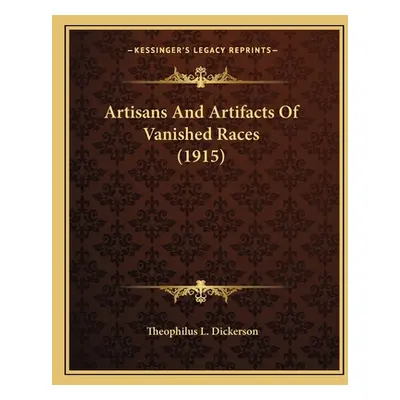 —KESSINGER'S LEGACY REPRINTS—

Artisans And Artifacts Of Vanished Races (1915)

Theophilus L. Dickerson